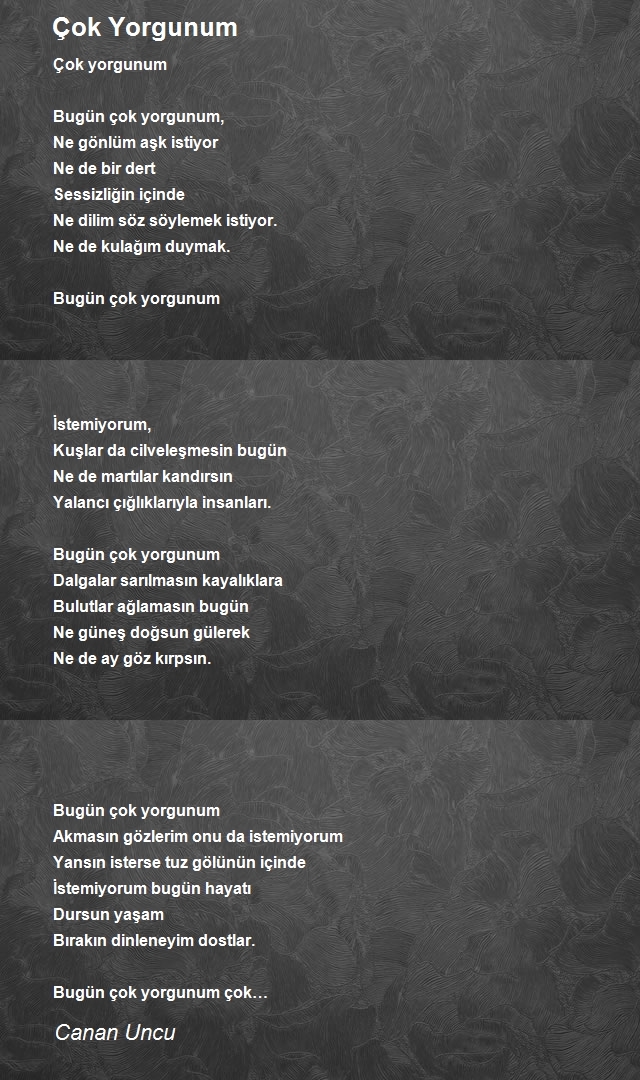 Çok Yorgunum

Çok yorgunum

Bugün çok yorgunum,
Ne gönlüm aşk istiyor
Ne de bir dert
Sessizliğin içinde
Ne dilim söz söylemek istiyor.
Ne de kulağım duymak.

Bugün çok yorgunum

İstemiyorum,
Kuşlar da cilveleşmesin bugün
Ne de martılar kandırsın
Yalancı çığlıklarıyla insanları.

Bugün çok yorgunum
Dalgalar sarılmasın kayalıklara
Bulutlar ağlamasın bugün
Ne güneş doğsun gülerek
Ne de ay göz kırpsın.

Bugün çok yorgunum
Akmasın gözlerim onu da istemiyorum
Yansın isterse tuz gölünün içinde
İstemiyorum bugün hayatı
Dursun yaşam
Bırakın dinleneyim dostlar.

Bugün çok yorgunum çok…

Canan Uncu